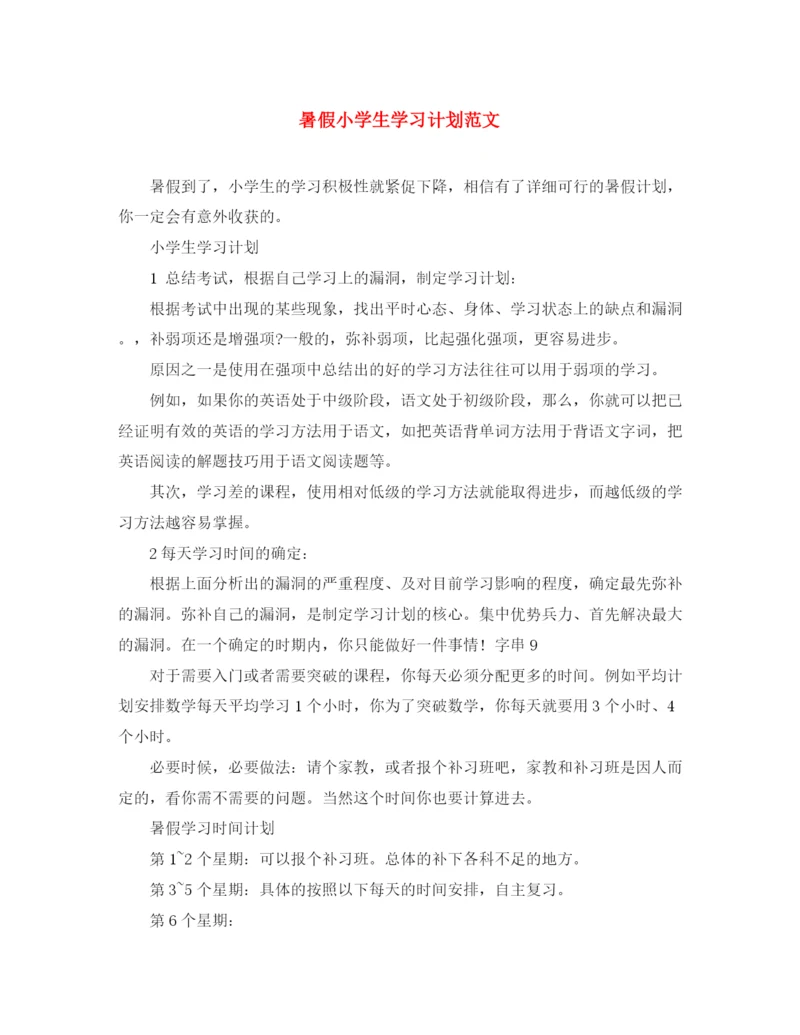 暑假小学生学习计划范文

暑假到了，小学生的学习积极性就紧促下降，相信有了详细可行的暑假计划，你一定会有意外收获的。

小学生学习计划

1 总结考试，根据自己学习上的漏洞，制定学习计划：

根据考试中出现的某些现象，找出平时心态、身体、学习状态上的缺点和漏洞。，补弱项还是增强项?一般的，弥补弱项，比起强化强项，更容易进步。

原因之一是使用在强项中总结出的好的学习方法往往可以用于弱项的学习。

例如，如果你的英语处于中级阶段，语文处于初级阶段，那么，你就可以把已经证明有效的英语的学习方法用于语文，如把英语背单词方法用于背语文字词，把英语阅读的解题技巧用于语文阅读题等。

其次，学习差的课程，使用相对低级的学习方法就能取得进步，而越低级的学习方法越容易掌握。

2 每天学习时间的确定：

根据上面分析出的漏洞的严重程度、及对目前学习影响的程度，确定最先弥补的漏洞。弥补自己的漏洞，是制定学习计划的核心。集中优势兵力、首先解决最大的漏洞。在一个确定的时期内，你只能做好一件事情！字串 9

对于需要入门或者需要突破的课程，你每天必须分配更多的时间。例如平均计划安排数学每天平均学习 1 个小时，你为了突破数学，你每天就要用 3 个小时、4 个小时。

必要时候，必要做法：请个家教，或者报个补习班吧，家教和补习班是因人而定的，看你需不需要的问题。当然这个时间你也要计算进去。

暑假学习时间计划

第 1~2 个星期：可以报个补习班。总体的补下各科不足的地方。

第 3~5 个星期：具体的按照以下每天的时间安排，自主复习。

第 6 个星期：